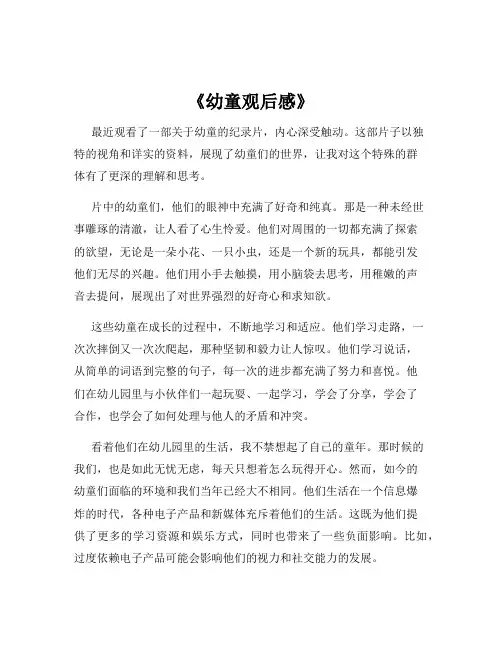 《幼童观后感》

最近观看了一部关于幼童的纪录片，内心深受触动。这部片子以独特的视角和详实的资料，展现了幼童们的世界，让我对这个特殊的群体有了更深的理解和思考。

片中的幼童们，他们的眼神中充满了好奇和纯真。那是一种未经世事雕琢的清澈，让人看了心生怜爱。他们对周围的一切都充满了探索的欲望，无论是一朵小花、一只小虫，还是一个新的玩具，都能引发他们无尽的兴趣。他们用小手去触摸，用小脑袋去思考，用稚嫩的声音去提问，展现出了对世界强烈的好奇心和求知欲。

这些幼童在成长的过程中，不断地学习和适应。他们学习走路，一次次摔倒又一次次爬起，那种坚韧和毅力让人惊叹。他们学习说话，从简单的词语到完整的句子，每一次的进步都充满了努力和喜悦。他们在幼儿园里与小伙伴们一起玩耍、一起学习，学会了分享，学会了合作，也学会了如何处理与他人的矛盾和冲突。

看着他们在幼儿园里的生活，我不禁想起了自己的童年。那时候的我们，也是如此无忧无虑，每天只想着怎么玩得开心。然而，如今的幼童们面临的环境和我们当年已经大不相同。他们生活在一个信息爆炸的时代，各种电子产品和新媒体充斥着他们的生活。这既为他们提供了更多的学习资源和娱乐方式，同时也带来了一些负面影响。比如，过度依赖电子产品可能会影响他们的视力和社交能力的发展。